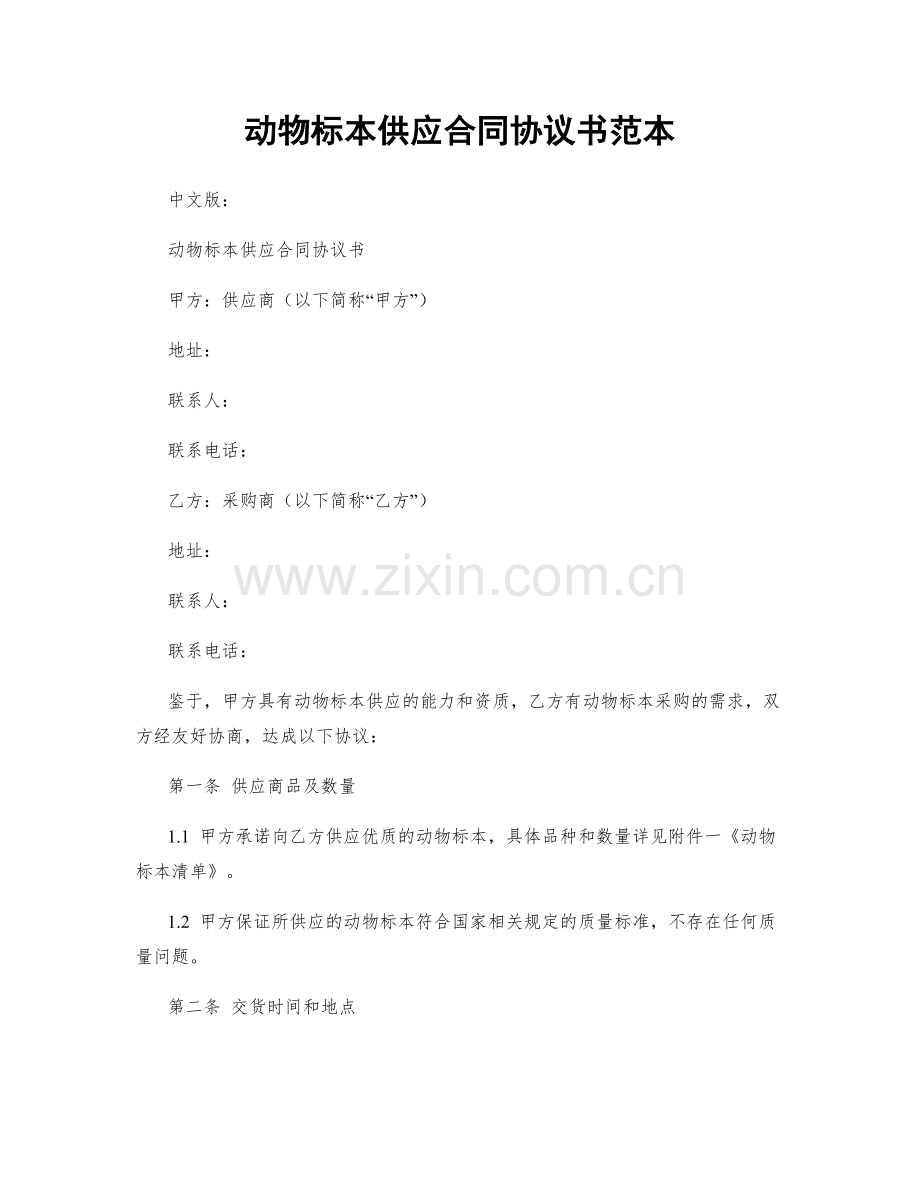 动物标本供应合同协议书范本

中文版：

动物标本供应合同协议书

甲方：供应商（以下简称“甲方”）

地址：

联系人：

联系电话：

乙方：采购商（以下简称“乙方”）

地址：

www.zixin.com.cn

联系人：

联系电话：

鉴于，甲方具有动物标本供应的能力和资质，乙方有动物标本采购的需求，双方经友好协商，达成以下协议：

第一条 供应商品及数量

1.1 甲方承诺向乙方供应优质的动物标本，具体品种和数量详见附件一《动物标本清单》。

1.2 甲方保证所供应的动物标本符合国家相关规定的质量标准，不存在任何质量问题。

第二条 交货时间和地点